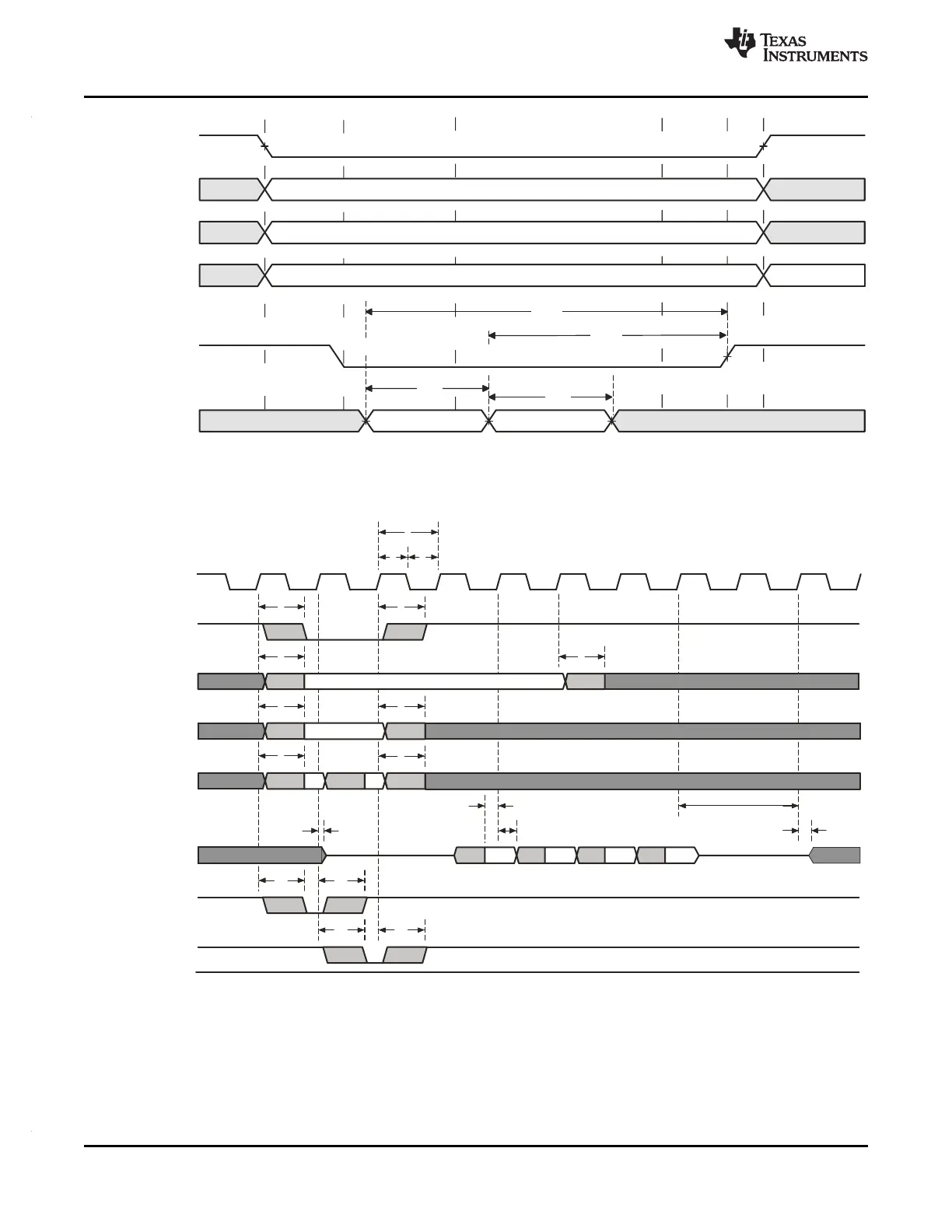 TEXAS INSTRUMENTS